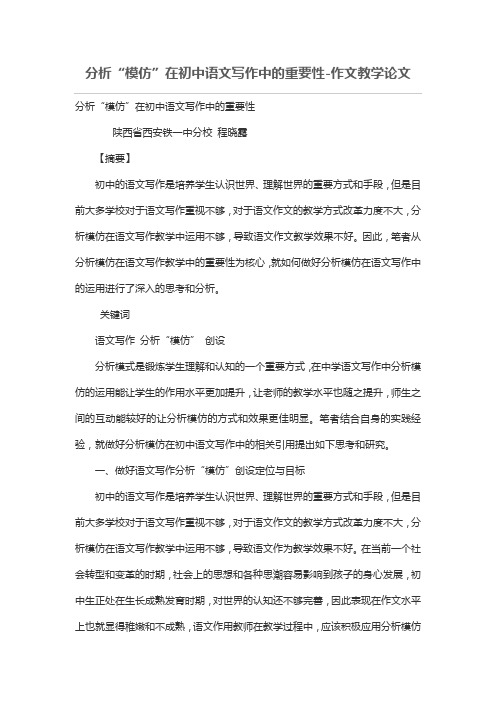 分析“模仿”在初中语文写作中的重要性-作文教学论文

分析“模仿”在初中语文写作中的重要性

陕西省西安铁一中分校 程晓露

【摘要】

初中的语文写作是培养学生认识世界、理解世界的重要方式和手段，但是目前大多学校对于语文写作重视不够，对于语文作文的教学方式改革力度不大，分析模仿在语文写作教学中运用不够，导致语文作文教学效果不好。因此，笔者从分析模仿在语文写作教学中的重要性为核心，就如何做好分析模仿在语文写作中的运用进行了深入的思考和分析。

关键词

语文写作 分析“模仿” 创设

分析模式是锻炼学生理解和认知的一个重要方式，在中学语文写作中分析模仿的运用能让学生的作用水平更加提升，让老师的教学水平也随之提升，师生之间的互动能较好的让分析模仿的方式和效果更佳明显。笔者结合自身的实践经验，就做好分析模仿在初中语文写作中的相关引用提出如下思考和研究。

一、做好语文写作分析“模仿”创设定位与目标

初中的语文写作是培养学生认识世界、理解世界的重要方式和手段，但是目前大多学校对于语文写作重视不够，对于语文作文的教学方式改革力度不大，分析模仿在语文写作教学中运用不够，导致语文作为教学效果不好。在当前一个社会转型和变革的时期，社会上的思想和各种思潮容易影响到孩子的身心发展，初中生正处在生长成熟发育时期，对世界的认知还不够完善，因此表现在作文水平上也就显得稚嫩和不成熟，语文作用教师在教学过程中，应该积极应用分析模仿